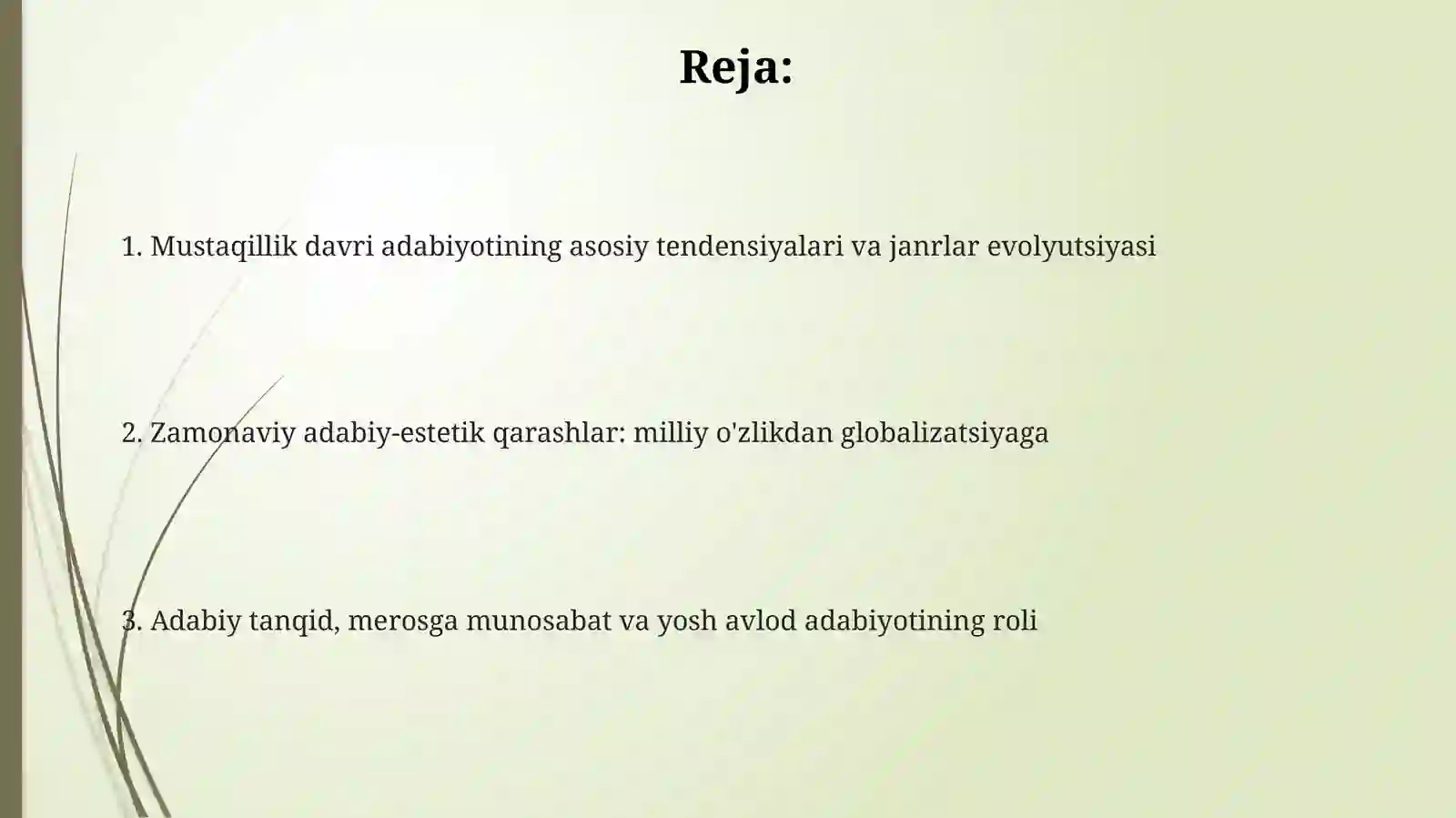 Reja:

1. Mustaqillik davri adabiyotining asosiy tendensiyalari va janrlar evolyutsiyasi

2. Zamonaviy adabiy-estetik qarashlar: milliy o'zlikdan globalizatsiyaga

3. Adabiy tanqid, merosga munosabat va yosh avlod adabiyotining roli